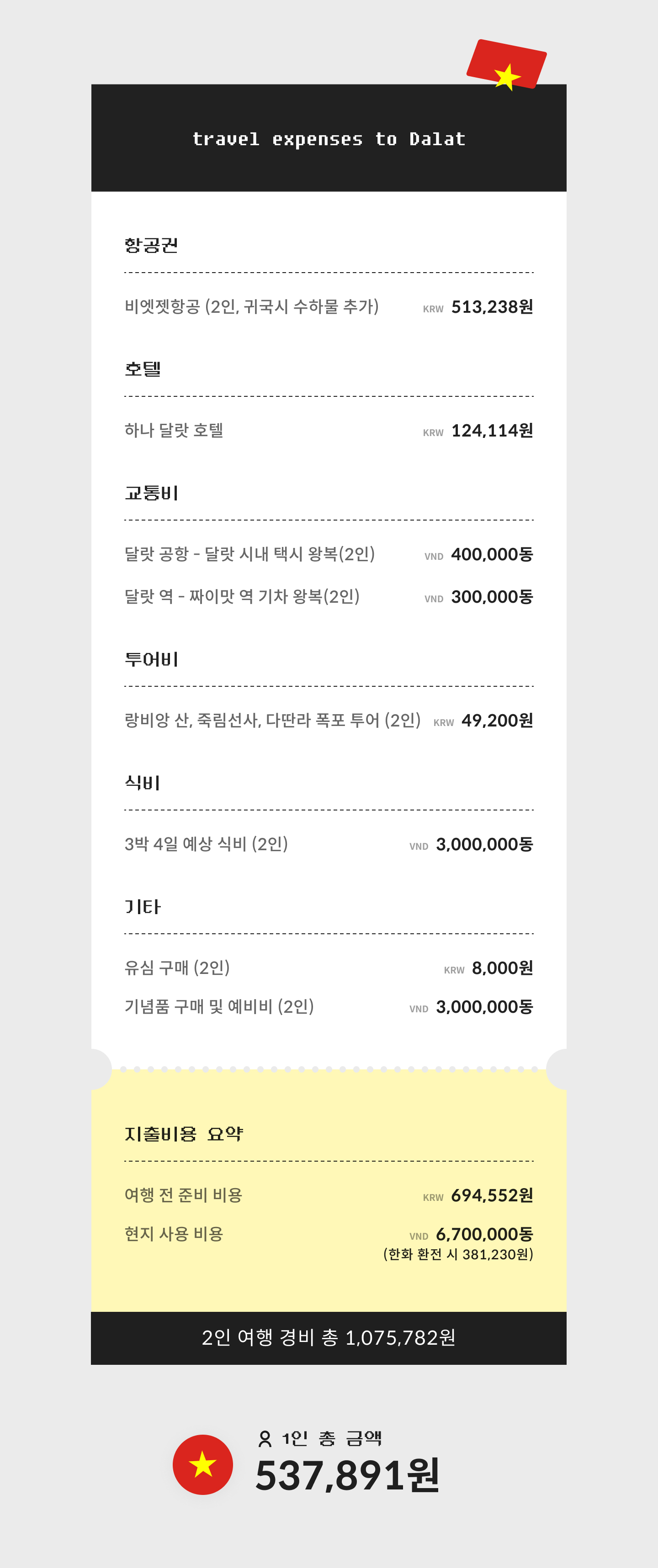 travel expenses to Dalat

항공권

비엣젯항공 (2인, 귀국시 수하물 추가) KRW 513,238원

호텔

하나 달랏 호텔 KRW 124,114원

교통비

달랏 공항 - 달랏 시내 택시 왕복(2인) VND 400,000동

달랏 역 - 짜이맛 역 기차 왕복(2인) VND 300,000동

투어비

랑비앙 산, 죽림선사, 다딴라 폭포 투어 (2인) KRW 49,200원

식비

3박 4일 예상 식비 (2인) VND 3,000,000동

기타

유심 구매 (2인) KRW 8,000원

기념품 구매 및 예비비 (2인) VND 3,000,000동

지출비용 요약

여행 전 준비 비용 KRW 694,552원

현지 사용 비용 VND 6,700,000동
(한화 환전 시 381,230원)

2인 여행 경비 총 1,075,782원

1인 총 금액
537,891원